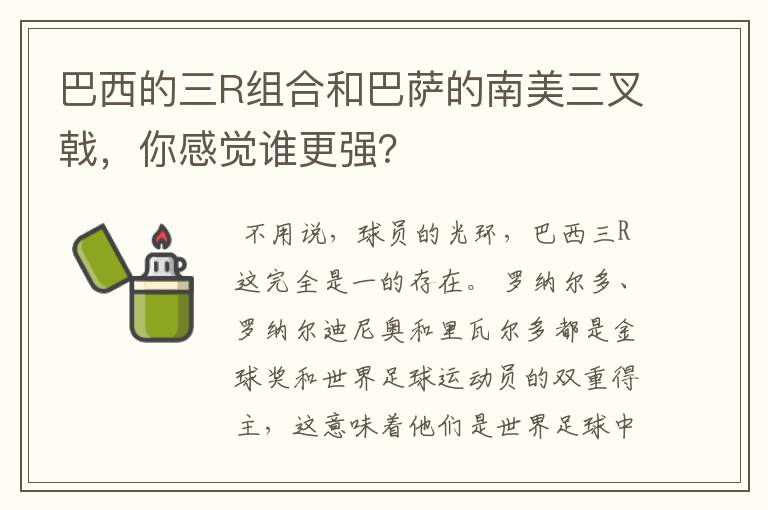 巴西的三R组合和巴萨的南美三叉戟，你感觉谁更强？

不用说，球员的光环，巴西三R这完全是一的存在。罗纳尔多、罗纳尔迪尼奥和里瓦尔多都是金球奖和世界足球运动员的双重得主，这意味着他们是世界足球中